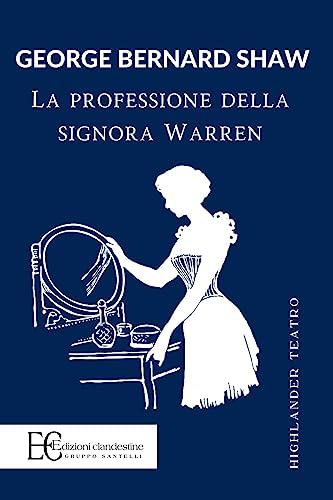 GEORGE BERNARD SHAW

La professione della signora Warren

HIGHLANDER TEATRO

EC Edizioni clandestine
GRUPPO SANTELLI